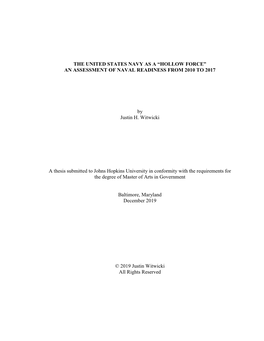 THE UNITED STATES NAVY AS A “HOLLOW FORCE”
AN ASSESSMENT OF NAVAL READINESS FROM 2010 TO 2017

by
Justin H. Witwicki

A thesis submitted to Johns Hopkins University in conformity with the requirements for the degree of Master of Arts in Government

Baltimore, Maryland
December 2019

© 2019 Justin Witwicki
All Rights Reserved